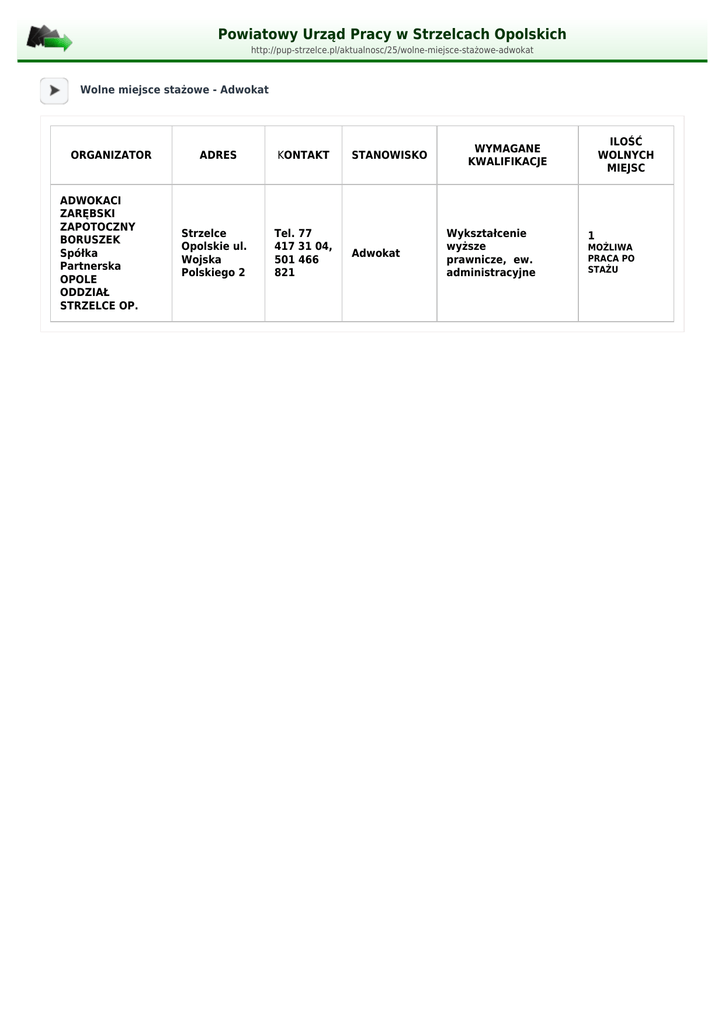 Powiatowy Urząd Pracy w Strzelcach Opolskich
http://pup-strzelce.pl/aktualnosc/25/wolne-miejsce-stażowe-adwokat

Wolne miejsce stażowe - Adwokat

| ORGANIZATOR | ADRES | KONTAKT | STANOWISKO | WYMAGANE KWALIFIKACJE | ILOŚĆ WOLNYCH MIEJSC |
|---|---|---|---|---|---|
| ADWOKACI ZARĘBSKI ZAPOTOCZNY BORUSZEK Spółka Partnerska OPOLE ODDZIAŁ STRZELCE OP. | Strzelce Opolskie ul. Wojska Polskiego 2 | Tel. 77 417 31 04, 501 466 821 | Adwokat | Wykształcenie wyższe prawnicze, ew. administracyjne | 1 MOŻLIWA PRACA PO STAŻU |